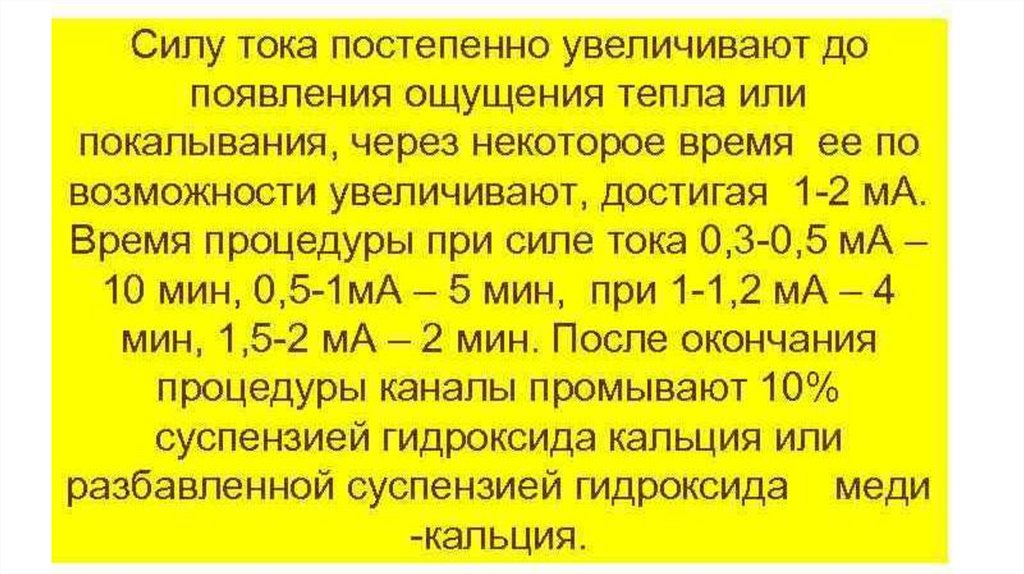 Силу тока постепенно увеличивают до появления ощущения тепла или покалывания, через некоторое время ее по возможности увеличивают, достигая 1-2 мА. Время процедуры при силе тока 0,3-0,5 мА – 10 мин, 0,5-1мА – 5 мин, при 1-1,2 мА – 4 мин, 1,5-2 мА – 2 мин. После окончания процедуры каналы промывают 10% суспензией гидроксида кальция или разбавленной суспензией гидроксида меди -кальция.